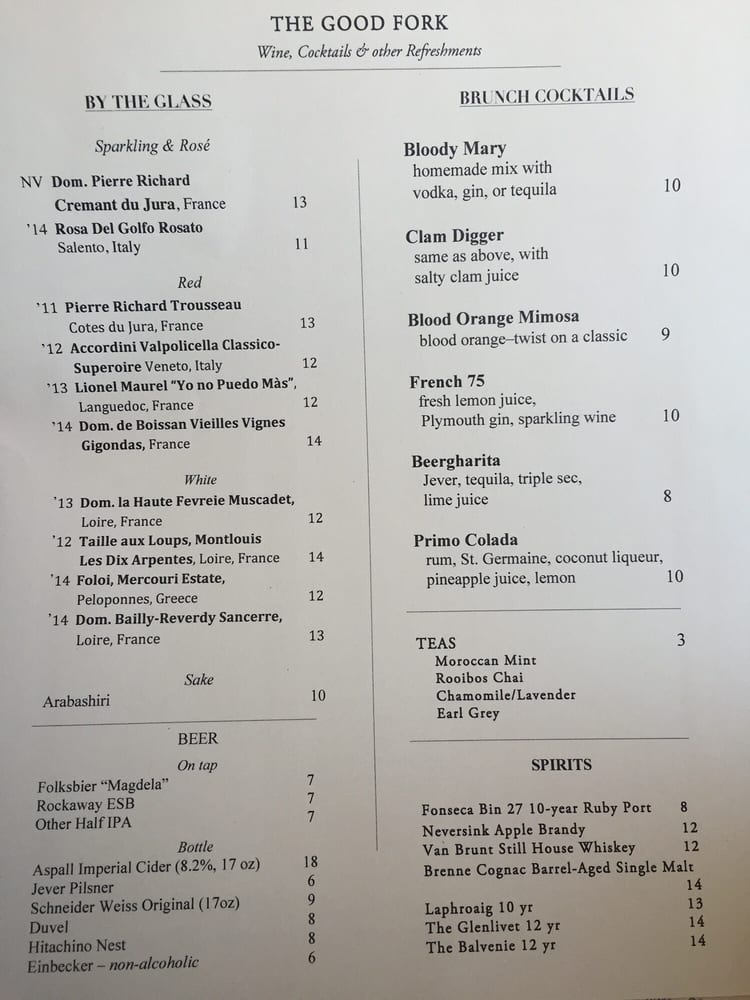 THE GOOD FORK
Wine, Cocktails & other Refreshments

BY THE GLASS

Sparkling & Rosé

NV Dom. Pierre Richard Cremant du Jura, France 13
'14 Rosa Del Golfo Rosato Salento, Italy 11

Red

'11 Pierre Richard Trousseau Cotes du Jura, France 13
'12 Accordini Valpolicella Classico-Superoire Veneto, Italy 12
'13 Lionel Maurel "Yo no Puedo Màs", Languedoc, France 12
'14 Dom. de Boissan Vieilles Vignes Gigondas, France 14

White

'13 Dom. la Haute Fevreie Muscadet, Loire, France 12
'12 Taille aux Loups, Montlouis Les Dix Arpentes, Loire, France 14
'14 Foloi, Mercouri Estate, Peloponnes, Greece 12
'14 Dom. Bailly-Reverdy Sancerre, Loire, France 13

Sake

Arabashiri 10

BEER

On tap

Folksbier "Magdela" 7
Rockaway ESB 7
Other Half IPA 7

Bottle

Aspall Imperial Cider (8.2%, 17 oz) 18
Jever Pilsner 6
Schneider Weiss Original (17oz) 9
Duvel 8
Hitachino Nest 8
Einbecker – non-alcoholic 6

BRUNCH COCKTAILS

Bloody Mary
homemade mix with vodka, gin, or tequila 10

Clam Digger
same as above, with salty clam juice 10

Blood Orange Mimosa
blood orange–twist on a classic 9

French 75
fresh lemon juice, Plymouth gin, sparkling wine 10

Beergharita
Jever, tequila, triple sec, lime juice 8

Primo Colada
rum, St. Germaine, coconut liqueur, pineapple juice, lemon 10

TEAS 3
Moroccan Mint
Rooibos Chai
Chamomile/Lavender
Earl Grey

SPIRITS

Fonseca Bin 27 10-year Ruby Port 8
Neversink Apple Brandy 12
Van Brunt Still House Whiskey 12
Brenne Cognac Barrel-Aged Single Malt 14

Laphroaig 10 yr 13
The Glenlivet 12 yr 14
The Balvenie 12 yr 14